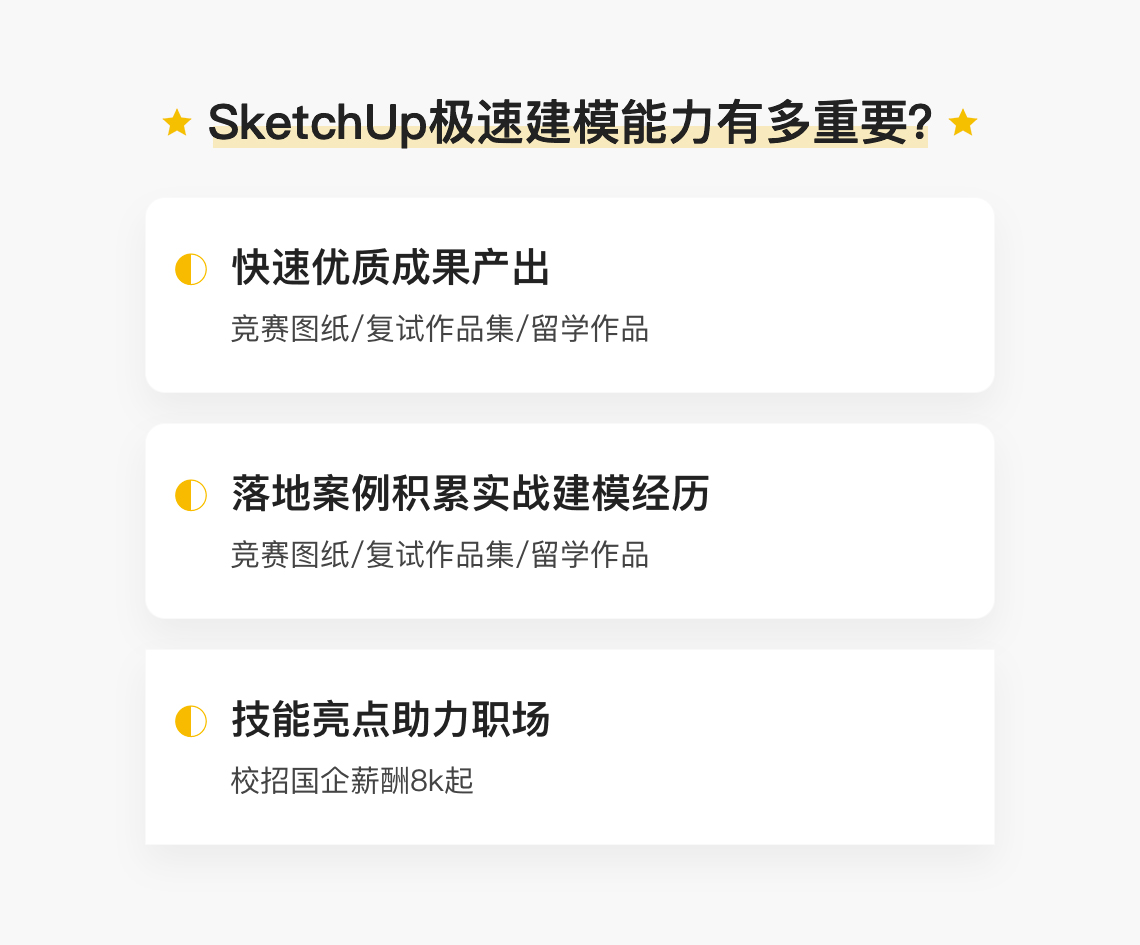 SketchUp极速建模能力有多重要?

快速优质成果产出

竞赛图纸/复试作品集/留学作品

落地案例积累实战建模经历

竞赛图纸/复试作品集/留学作品

技能亮点助力职场

校招国企薪酬8k起